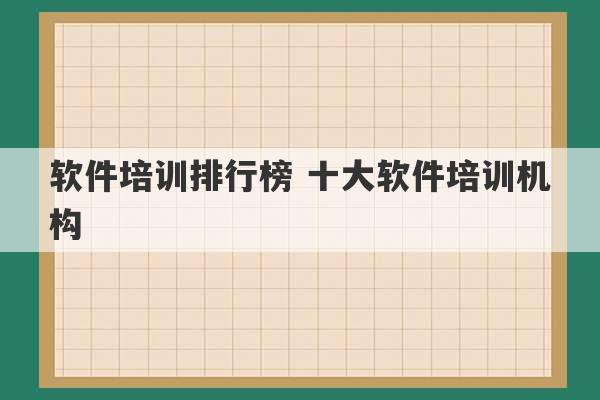 软件培训排行榜 十大软件培训机构